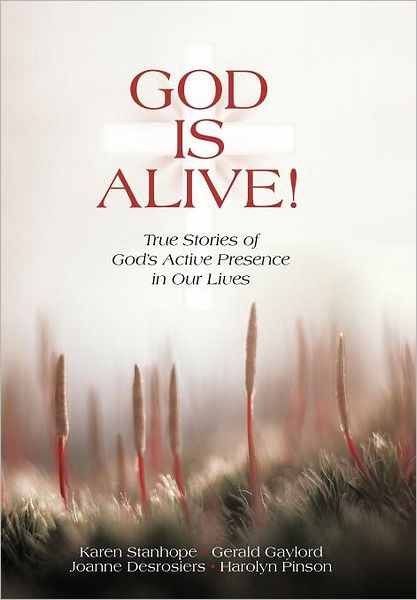 GOD IS ALIVE!

True Stories of God's Active Presence in Our Lives

Karen Stanhope • Gerald Gaylord
Joanne Desrosiers • Harolyn Pinson